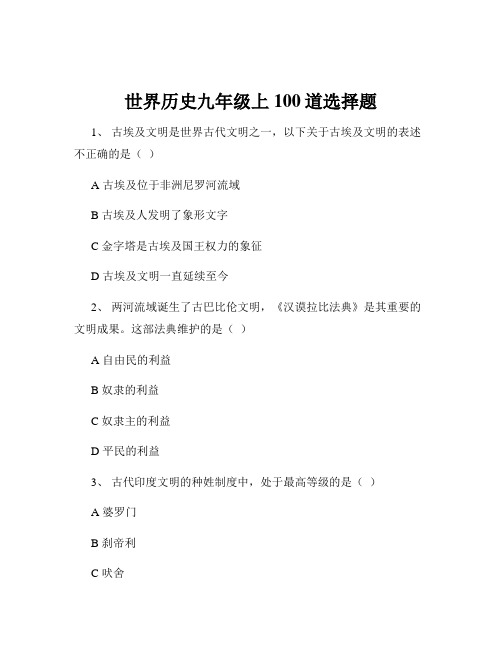 世界历史九年级上 100 道选择题

1、 古埃及文明是世界古代文明之一，以下关于古埃及文明的表述不正确的是（ ）

A 古埃及位于非洲尼罗河流域

B 古埃及人发明了象形文字

C 金字塔是古埃及国王权力的象征

D 古埃及文明一直延续至今

2、 两河流域诞生了古巴比伦文明，《汉谟拉比法典》是其重要的文明成果。这部法典维护的是（ ）

A 自由民的利益

B 奴隶的利益

C 奴隶主的利益

D 平民的利益

3、 古代印度文明的种姓制度中，处于最高等级的是（ ）

A 婆罗门

B 刹帝利

C 吠舍